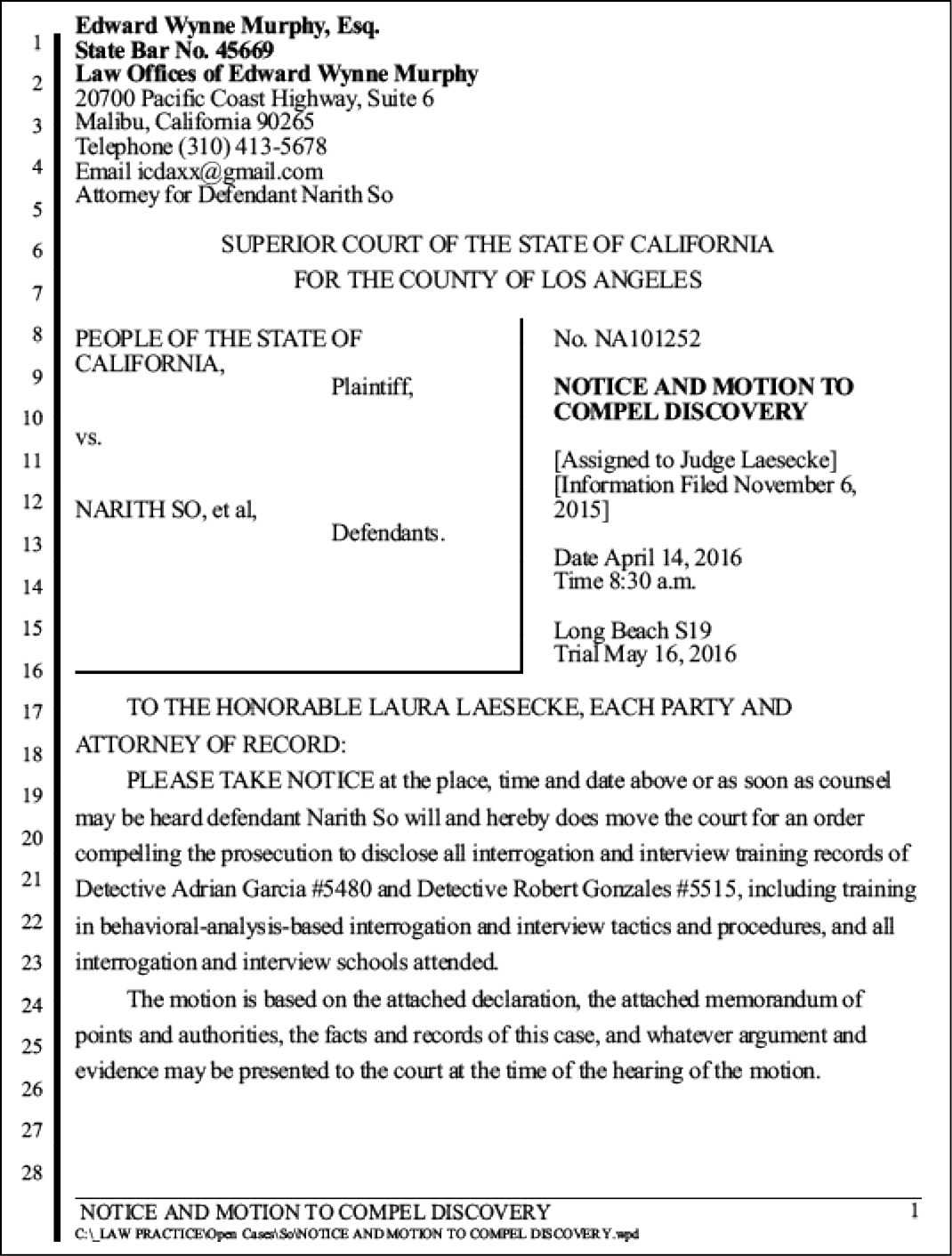 1
2
3
4
5
6
7
8
9
10
11
12
13
14
15
16
17
18
19
20
21
22
23
24
25
26
27
28

Edward Wynne Murphy, Esq.
State Bar No. 45669
Law Offices of Edward Wynne Murphy
20700 Pacific Coast Highway, Suite 6
Malibu, California 90265
Telephone (310) 413-5678
Email icdaxx@gmail.com
Attorney for Defendant Narith So

SUPERIOR COURT OF THE STATE OF CALIFORNIA
FOR THE COUNTY OF LOS ANGELES

PEOPLE OF THE STATE OF CALIFORNIA,
Plaintiff,
vs.
NARITH SO, et al,
Defendants.

No. NA101252

NOTICE AND MOTION TO COMPEL DISCOVERY

[Assigned to Judge Laesecke]
[Information Filed November 6, 2015]

Date April 14, 2016
Time 8:30 a.m.

Long Beach S19
Trial May 16, 2016

TO THE HONORABLE LAURA LAESECKE, EACH PARTY AND ATTORNEY OF RECORD:

PLEASE TAKE NOTICE at the place, time and date above or as soon as counsel may be heard defendant Narith So will and hereby does move the court for an order compelling the prosecution to disclose all interrogation and interview training records of Detective Adrian Garcia #5480 and Detective Robert Gonzales #5515, including training in behavioral-analysis-based interrogation and interview tactics and procedures, and all interrogation and interview schools attended.

The motion is based on the attached declaration, the attached memorandum of points and authorities, the facts and records of this case, and whatever argument and evidence may be presented to the court at the time of the hearing of the motion.

NOTICE AND MOTION TO COMPEL DISCOVERY
1
C:\_LAW PRACTICE\Open Cases\So\NOTICE AND MOTION TO COMPEL DISCOVERY.wpd